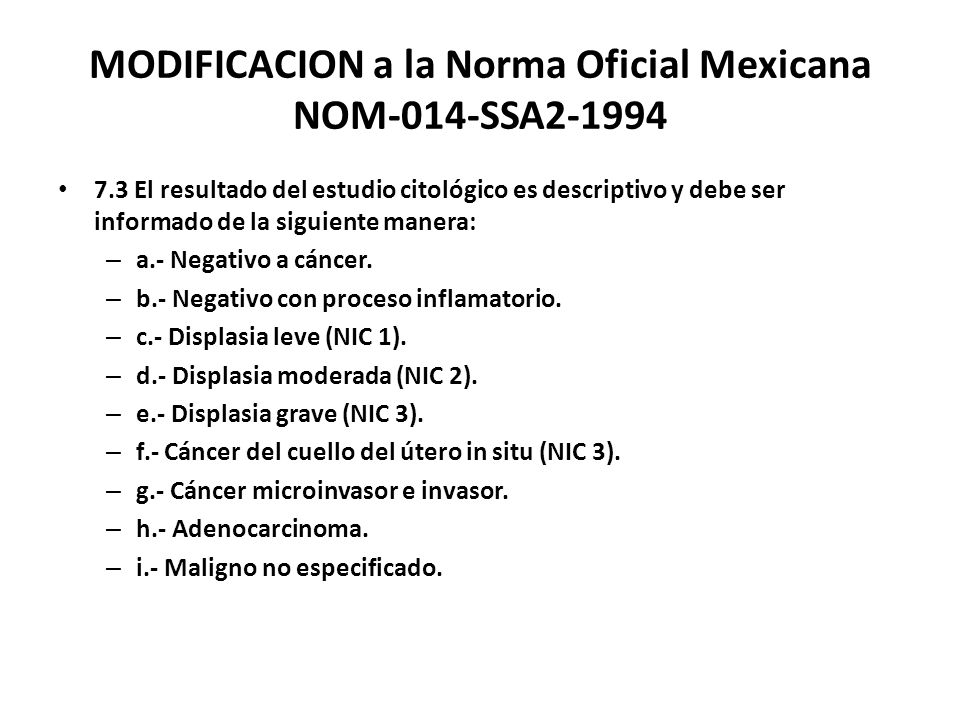 MODIFICACION a la Norma Oficial Mexicana NOM-014-SSA2-1994

• 7.3 El resultado del estudio citológico es descriptivo y debe ser informado de la siguiente manera:
– a.- Negativo a cáncer.
– b.- Negativo con proceso inflamatorio.
– c.- Displasia leve (NIC 1).
– d.- Displasia moderada (NIC 2).
– e.- Displasia grave (NIC 3).
– f.- Cáncer del cuello del útero in situ (NIC 3).
– g.- Cáncer microinvasor e invasor.
– h.- Adenocarcinoma.
– i.- Maligno no especificado.